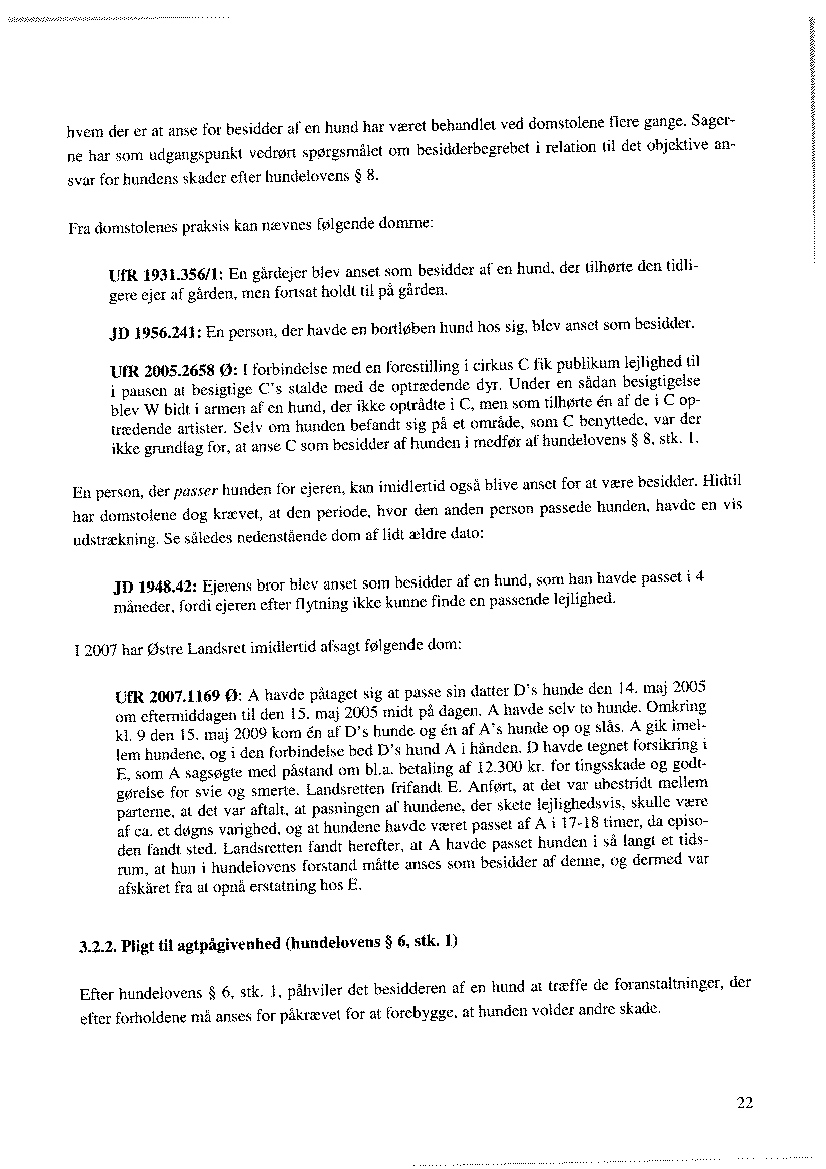 hvem der er at anse for besidder af en hund har været behandlet ved domstolene flere gange. Sagerne har som udgangspunkt vedrørt spørgsmålet om besidderbegrebet i relation til det objektive ansvar for hundens skader efter hundelovens § 8.

Fra domstolenes praksis kan nævnes følgende domme:

UfR 1931.356/1: En gårdejer blev anset som besidder af en hund, der tilhørte den tidligere ejer af gården, men fortsat holdt til på gården.

JD 1956.241: En person, der havde en bortløben hund hos sig, blev anset som besidder.

UfR 2005.2658 Ø: I forbindelse med en forestilling i cirkus C fik publikum lejlighed til i pausen at besigtige C's stalde med de optrædende dyr. Under en sådan besigtigelse blev W bidt i armen af en hund, der ikke optrådte i C, men som tilhørte én af de i C optrædende artister. Selv om hunden befandt sig på et område, som C benyttede, var der ikke grundlag for, at anse C som besidder af hunden i medfør af hundelovens § 8, stk. 1.

En person, der passer hunden for ejeren, kan imidlertid også blive anset for at være besidder. Hidtil har domstolene dog krævet, at den periode, hvor den anden person passede hunden, havde en vis udstrækning. Se således nedenstående dom af lidt ældre dato:

JD 1948.42: Ejerens bror blev anset som besidder af en hund, som han havde passet i 4 måneder, fordi ejeren efter flytning ikke kunne finde en passende lejlighed.

I 2007 har Østre Landsret imidlertid afsagt følgende dom:

UfR 2007.1169 Ø: A havde påtaget sig at passe sin datter D's hunde den 14. maj 2005 om eftermiddagen til den 15. maj 2005 midt på dagen. A havde selv to hunde. Omkring kl. 9 den 15. maj 2009 kom én af D's hunde og én af A's hunde op og slås. A gik imellem hundene, og i den forbindelse bed D's hund A i hånden. D havde tegnet forsikring i E, som A sagsøgte med påstand om bl.a. betaling af 12.300 kr. for tingsskade og godtgørelse for svie og smerte. Landsretten frifandt E. Anført, at det var ubestridt mellem parterne, at det var aftalt, at pasningen af hundene, der skete lejlighedsvis, skulle være af ca. et døgns varighed, og at hundene havde været passet af A i 17-18 timer, da episoden fandt sted. Landsretten fandt herefter, at A havde passet hunden i så langt et tidsrum, at hun i hundelovens forstand måtte anses som besidder af denne, og dermed var afskåret fra at opnå erstatning hos E.

3.2.2. Pligt til agtpågivenhed (hundelovens § 6, stk. 1)

Efter hundelovens § 6, stk. 1, påhviler det besidderen af en hund at træffe de foranstaltninger, der efter forholdene må anses for påkrævet for at forebygge, at hunden volder andre skade.

22